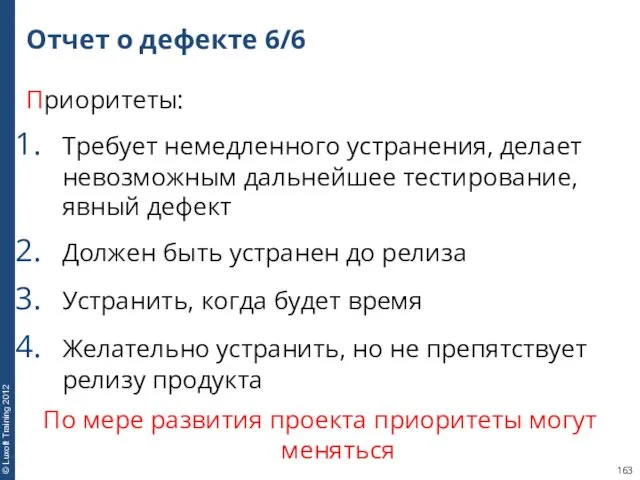 Отчет о дефекте 6/6

Приоритеты:

1. Требует немедленного устранения, делает невозможным дальнейшее тестирование, явный дефект
2. Должен быть устранен до релиза
3. Устранить, когда будет время
4. Желательно устранить, но не препятствует релизу продукта

По мере развития проекта приоритеты могут меняться

© Luxoft Training 2012

163